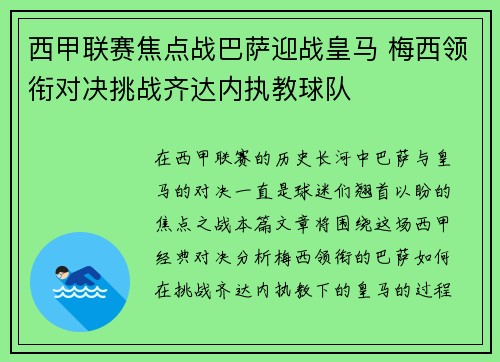 西甲联赛焦点战巴萨迎战皇马 梅西领衔对决挑战齐达内执教球队

在西甲联赛的历史长河中巴萨与皇马的对决一直是球迷们翘首以盼的焦点之战本篇文章将围绕这场西甲经典对决分析梅西领衔的巴萨如何在挑战齐达内执教下的皇马的过程